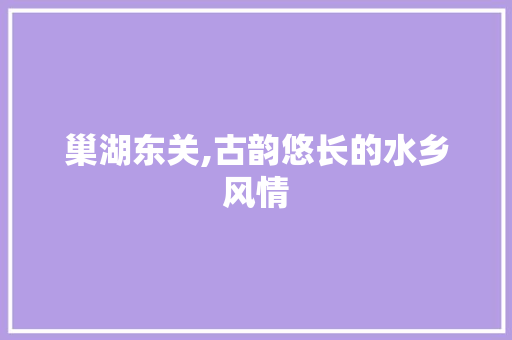 巢湖东关,古韵悠长的水乡风情